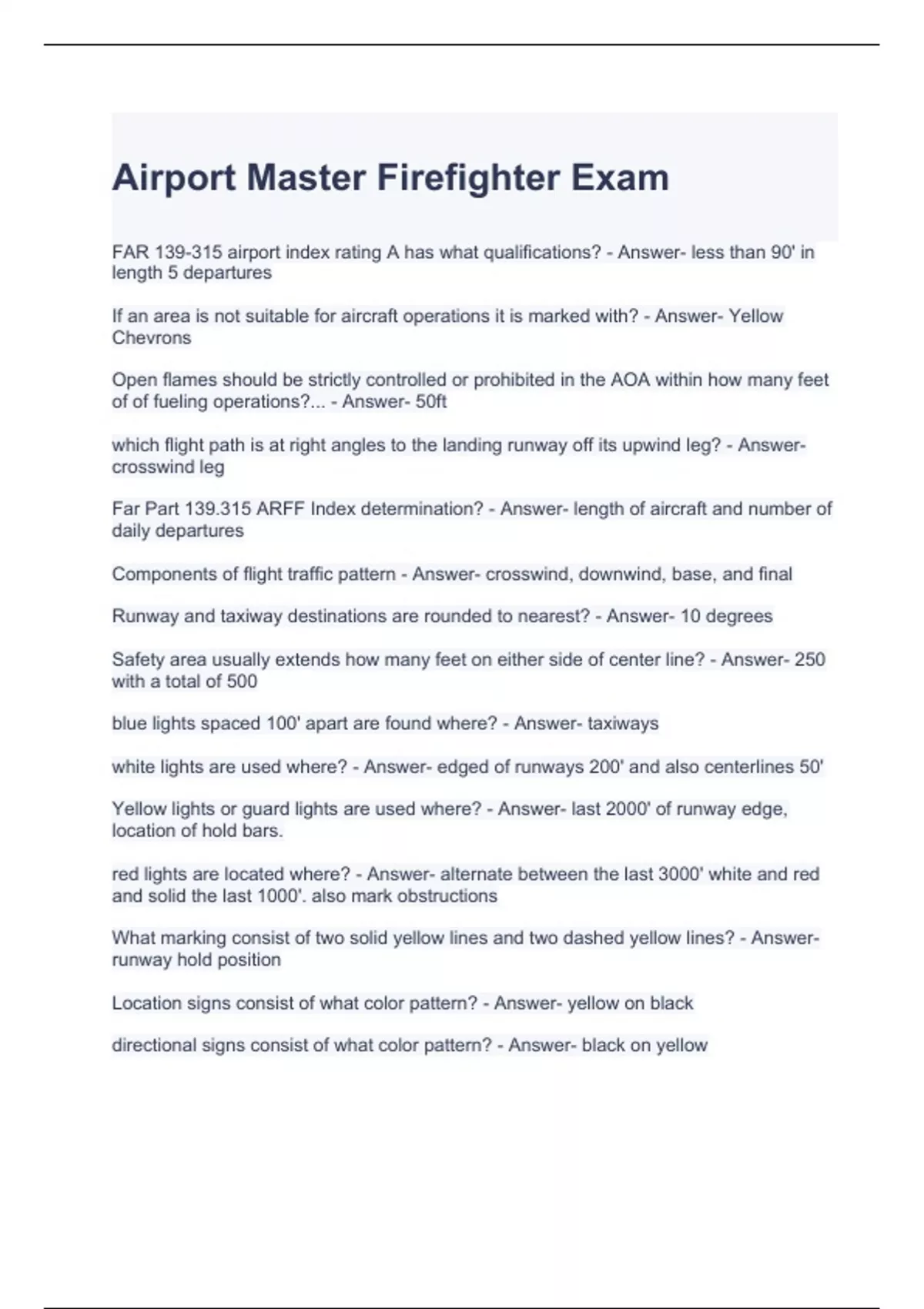 Airport Master Firefighter Exam

FAR 139-315 airport index rating A has what qualifications? - Answer- less than 90' in length 5 departures

If an area is not suitable for aircraft operations it is marked with? - Answer- Yellow Chevrons

Open flames should be strictly controlled or prohibited in the AOA within how many feet of of fueling operations?... - Answer- 50ft

which flight path is at right angles to the landing runway off its upwind leg? - Answer- crosswind leg

Far Part 139.315 ARFF Index determination? - Answer- length of aircraft and number of daily departures

Components of flight traffic pattern - Answer- crosswind, downwind, base, and final

Runway and taxiway destinations are rounded to nearest? - Answer- 10 degrees

Safety area usually extends how many feet on either side of center line? - Answer- 250 with a total of 500

blue lights spaced 100' apart are found where? - Answer- taxiways

white lights are used where? - Answer- edged of runways 200' and also centerlines 50'

Yellow lights or guard lights are used where? - Answer- last 2000' of runway edge, location of hold bars.

red lights are located where? - Answer- alternate between the last 3000' white and red and solid the last 1000'. also mark obstructions

What marking consist of two solid yellow lines and two dashed yellow lines? - Answer- runway hold position

Location signs consist of what color pattern? - Answer- yellow on black

directional signs consist of what color pattern? - Answer- black on yellow